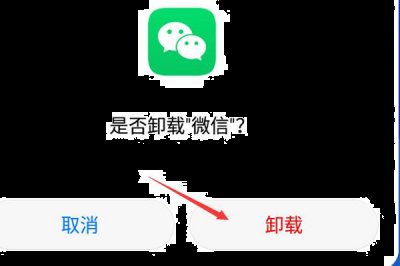 是否卸载"微信"?

取消

卸载